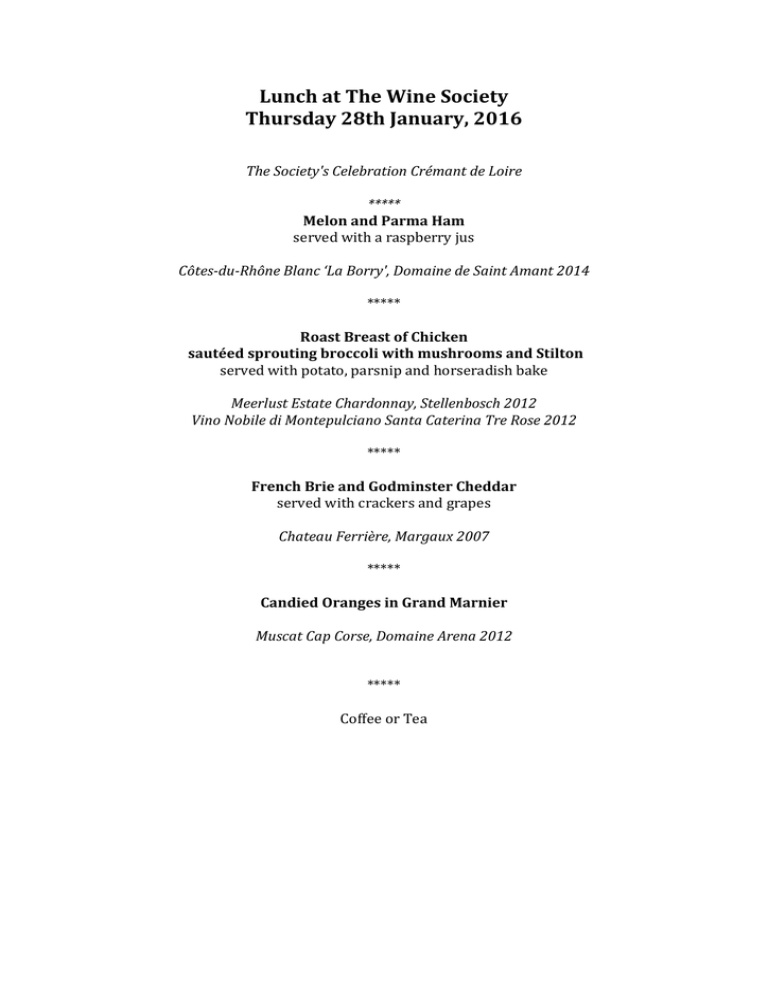 Lunch at The Wine Society
Thursday 28th January, 2016

The Society's Celebration Crémant de Loire

*****

Melon and Parma Ham
served with a raspberry jus

Côtes-du-Rhône Blanc 'La Borry', Domaine de Saint Amant 2014

*****

Roast Breast of Chicken
sautéed sprouting broccoli with mushrooms and Stilton
served with potato, parsnip and horseradish bake

Meerlust Estate Chardonnay, Stellenbosch 2012
Vino Nobile di Montepulciano Santa Caterina Tre Rose 2012

*****

French Brie and Godminster Cheddar
served with crackers and grapes

Chateau Ferrière, Margaux 2007

*****

Candied Oranges in Grand Marnier

Muscat Cap Corse, Domaine Arena 2012

*****

Coffee or Tea